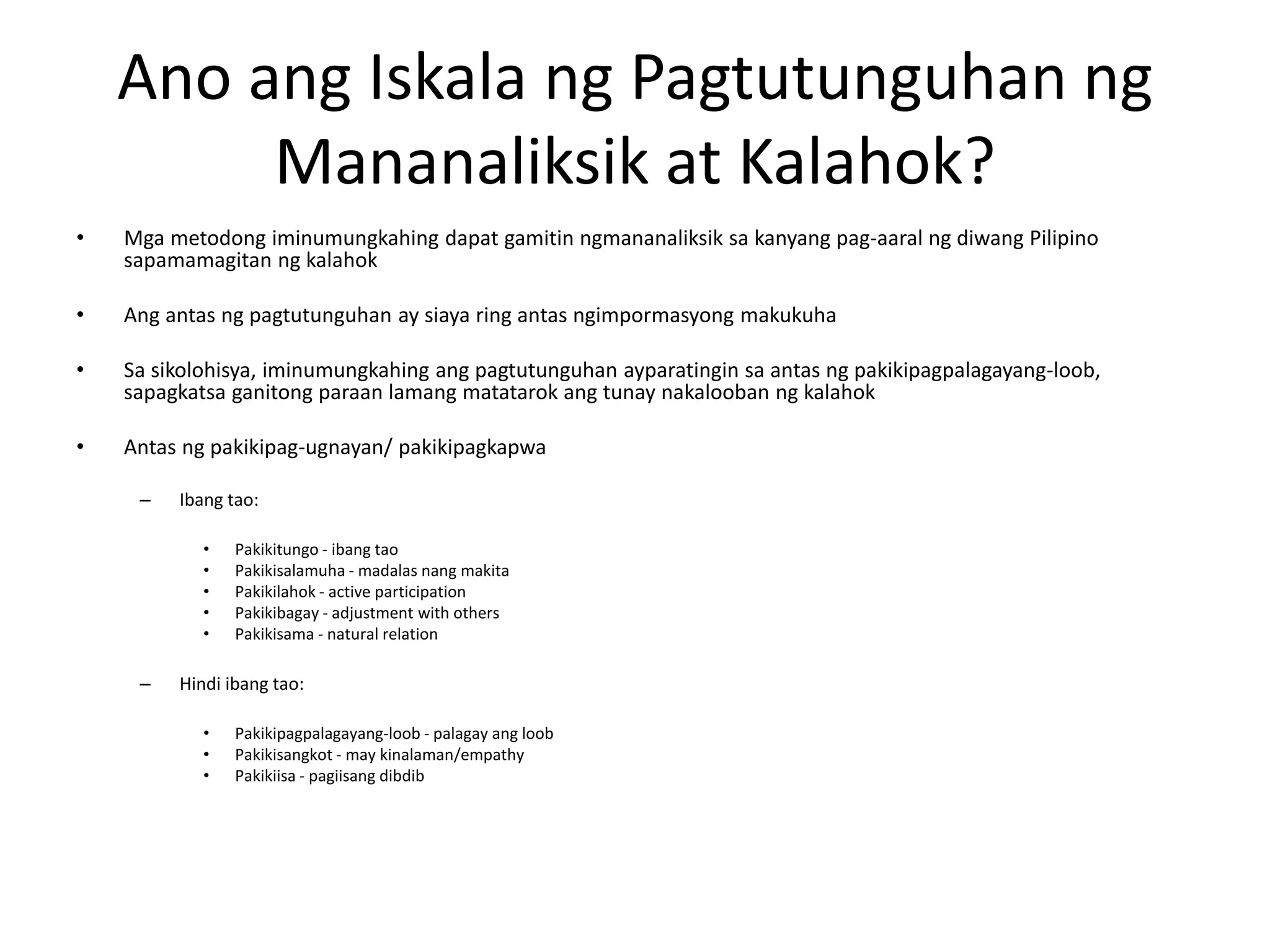 Ano ang Iskala ng Pagtutunguhan ng Mananaliksik at Kalahok?

• Mga metodong iminumungkahing dapat gamitin ngmananaliksik sa kanyang pag-aaral ng diwang Pilipino sapamamagitan ng kalahok

• Ang antas ng pagtutunguhan ay siaya ring antas ngimpormasyong makukuha

• Sa sikolohisya, iminumungkahing ang pagtutunguhan ayparatingin sa antas ng pakikipagpalagayang-loob, sapagkatsa ganitong paraan lamang matatarok ang tunay nakalooban ng kalahok

• Antas ng pakikipag-ugnayan/ pakikipagkapwa

– Ibang tao:

• Pakikitungo - ibang tao
• Pakikisalamuha - madalas nang makita
• Pakikilahok - active participation
• Pakikibagay - adjustment with others
• Pakikisama - natural relation

– Hindi ibang tao:

• Pakikipagpalagayang-loob - palagay ang loob
• Pakikisangkot - may kinalaman/empathy
• Pakikiisa - pagiisang dibdib